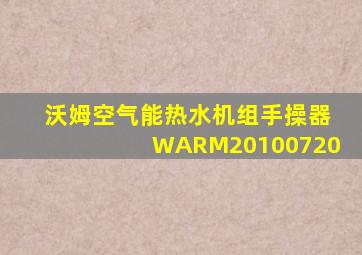 沃姆空气能热水机组手操器
WARM20100720